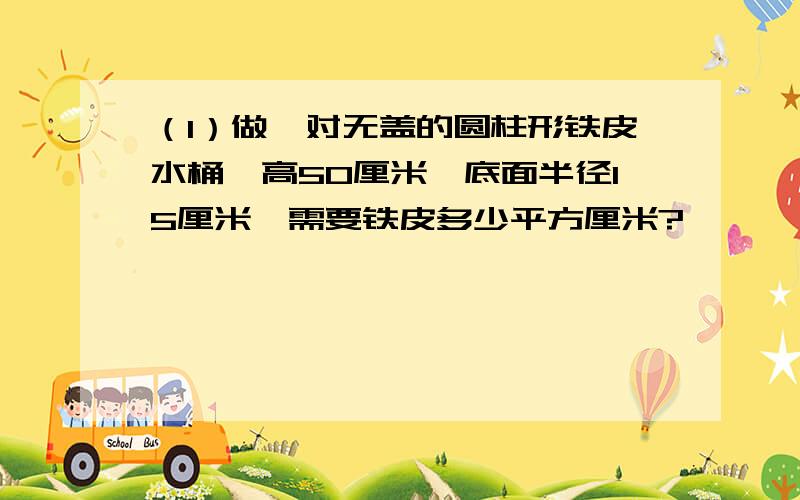 （1）做一对无盖的圆柱形铁皮水桶，高50厘米，底面半径15厘米，需要铁皮多少平方厘米?

School Bus